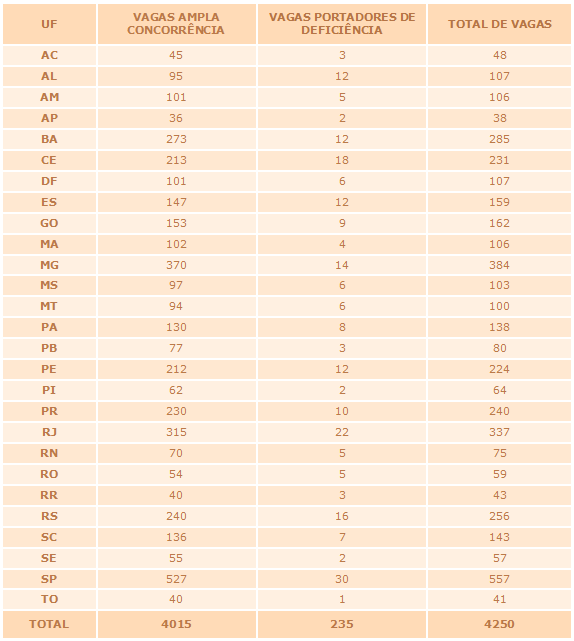 | UF | VAGAS AMPLA CONCORRÊNCIA | VAGAS PORTADORES DE DEFICIÊNCIA | TOTAL DE VAGAS |
|---|---|---|---|
| AC | 45 | 3 | 48 |
| AL | 95 | 12 | 107 |
| AM | 101 | 5 | 106 |
| AP | 36 | 2 | 38 |
| BA | 273 | 12 | 285 |
| CE | 213 | 18 | 231 |
| DF | 101 | 6 | 107 |
| ES | 147 | 12 | 159 |
| GO | 153 | 9 | 162 |
| MA | 102 | 4 | 106 |
| MG | 370 | 14 | 384 |
| MS | 97 | 6 | 103 |
| MT | 94 | 6 | 100 |
| PA | 130 | 8 | 138 |
| PB | 77 | 3 | 80 |
| PE | 212 | 12 | 224 |
| PI | 62 | 2 | 64 |
| PR | 230 | 10 | 240 |
| RJ | 315 | 22 | 337 |
| RN | 70 | 5 | 75 |
| RO | 54 | 5 | 59 |
| RR | 40 | 3 | 43 |
| RS | 240 | 16 | 256 |
| SC | 136 | 7 | 143 |
| SE | 55 | 2 | 57 |
| SP | 527 | 30 | 557 |
| TO | 40 | 1 | 41 |
| TOTAL | 4015 | 235 | 4250 |